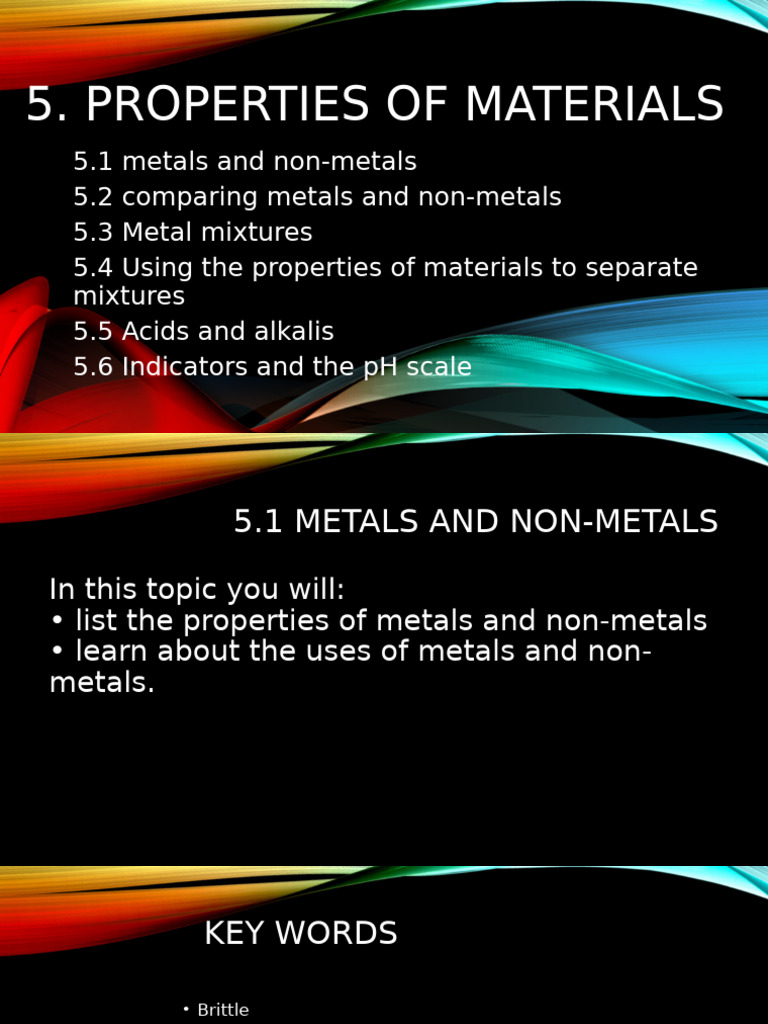 5. PROPERTIES OF MATERIALS

5.1 metals and non-metals
5.2 comparing metals and non-metals
5.3 Metal mixtures
5.4 Using the properties of materials to separate mixtures
5.5 Acids and alkalis
5.6 Indicators and the pH scale

5.1 METALS AND NON-METALS

In this topic you will:
• list the properties of metals and non-metals
• learn about the uses of metals and non-metals.

KEY WORDS

• Brittle